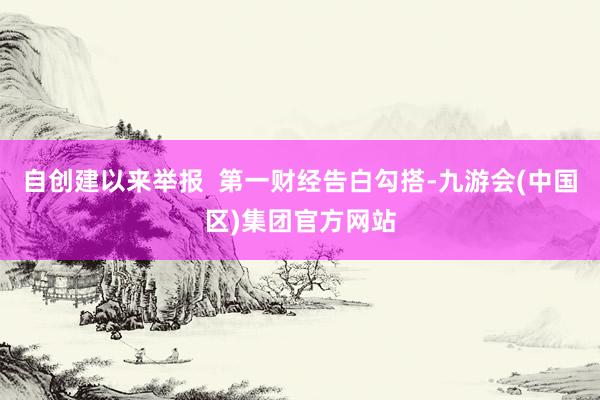 自创建以来举报  第一财经告白勾搭-九游会(中国区)集团官方网站